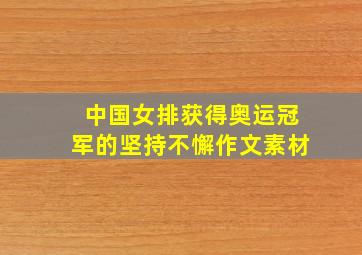 中国女排获得奥运冠军的坚持不懈作文素材